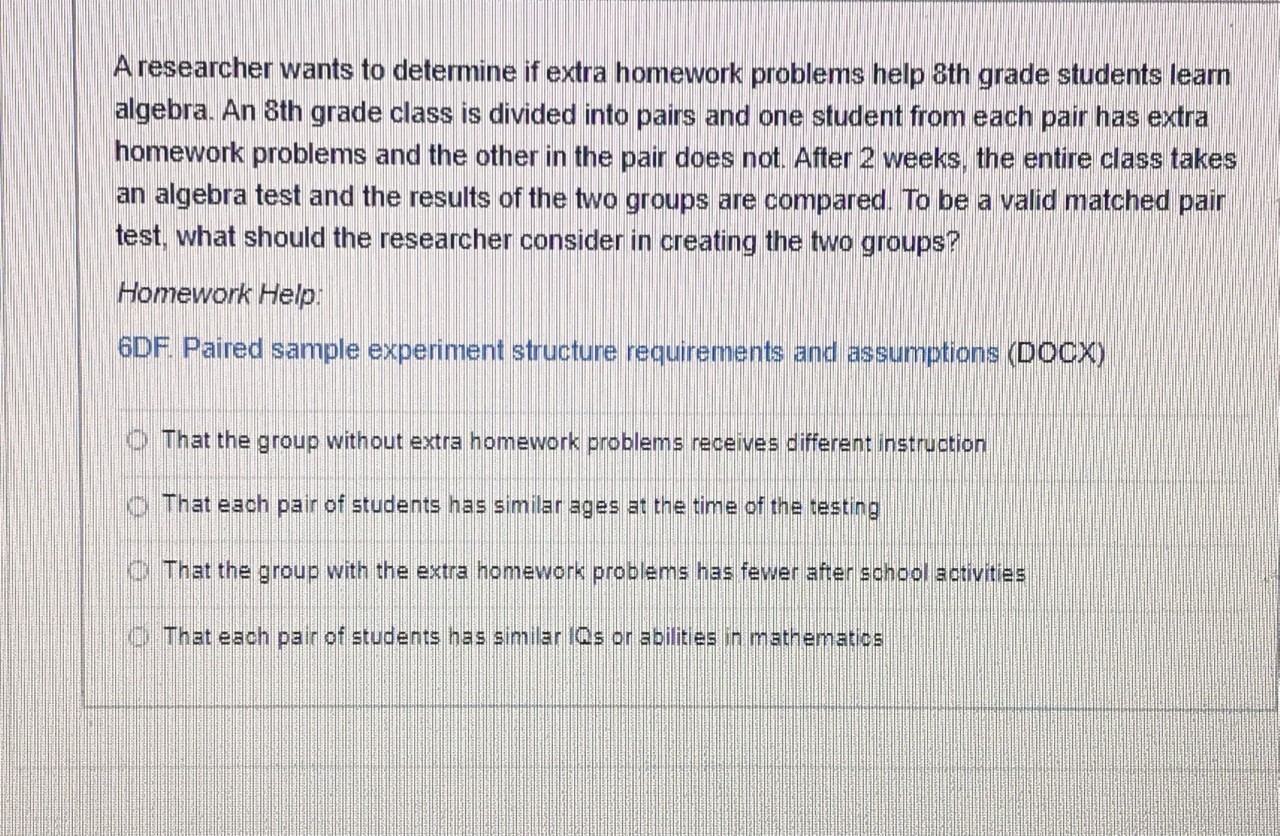 A researcher wants to determine if extra homework problems help 8th grade students learn algebra. An 8th grade class is divided into pairs and one student from each pair has extra homework problems and the other in the pair does not. After 2 weeks, the entire class takes an algebra test and the results of the two groups are compared. To be a valid matched pair test, what should the researcher consider in creating the two groups?

Homework Help:

6DF. Paired sample experiment structure requirements and assumptions (DOCX)

That the group without extra homework problems receives different instruction

That each pair of students has similar ages at the time of the testing

That the group with the extra homework problems has fewer after school activities

That each pair of students has similar IQs or abilities in mathematics